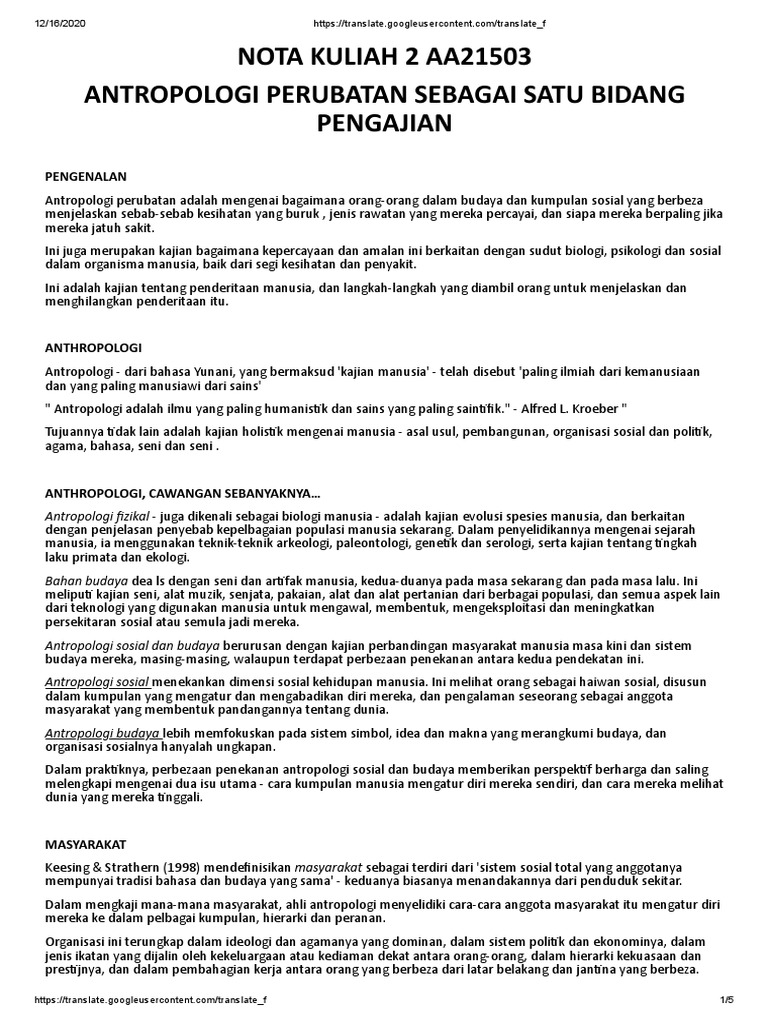 12/16/2020 https://translate.googleusercontent.com/translate_f

NOTA KULIAH 2 AA21503

ANTROPOLOGI PERUBATAN SEBAGAI SATU BIDANG PENGAJIAN

PENGENALAN

Antropologi perubatan adalah mengenai bagaimana orang-orang dalam budaya dan kumpulan sosial yang berbeza menjelaskan sebab-sebab kesihatan yang buruk , jenis rawatan yang mereka percayai, dan siapa mereka berpaling jika mereka jatuh sakit.

Ini juga merupakan kajian bagaimana kepercayaan dan amalan ini berkaitan dengan sudut biologi, psikologi dan sosial dalam organisma manusia, baik dari segi kesihatan dan penyakit.

Ini adalah kajian tentang penderitaan manusia, dan langkah-langkah yang diambil orang untuk menjelaskan dan menghilangkan penderitaan itu.

ANTHROPOLOGI

Antropologi - dari bahasa Yunani, yang bermaksud 'kajian manusia' - telah disebut 'paling ilmiah dari kemanusiaan dan yang paling manusiawi dari sains'

" Antropologi adalah ilmu yang paling humanistik dan sains yang paling saintifik." - Alfred L. Kroeber "

Tujuannya tidak lain adalah kajian holistik mengenai manusia - asal usul, pembangunan, organisasi sosial dan politik, agama, bahasa, seni dan seni .

ANTHROPOLOGI, CAWANGAN SEBANYAKNYA...

Antropologi fizikal - juga dikenali sebagai biologi manusia - adalah kajian evolusi spesies manusia, dan berkaitan dengan penjelasan penyebab kepelbagaian populasi manusia sekarang. Dalam penyelidikannya mengenai sejarah manusia, ia menggunakan teknik-teknik arkeologi, paleontologi, genetik dan serologi, serta kajian tentang tingkah laku primata dan ekologi.

Bahan budaya dea ls dengan seni dan artifak manusia, kedua-duanya pada masa sekarang dan pada masa lalu. Ini meliputi kajian seni, alat muzik, senjata, pakaian, alat dan alat pertanian dari berbagai populasi, dan semua aspek lain dari teknologi yang digunakan manusia untuk mengawal, membentuk, mengeksploitasi dan meningkatkan persekitaran sosial atau semula jadi mereka.

Antropologi sosial dan budaya berurusan dengan kajian perbandingan masyarakat manusia masa kini dan sistem budaya mereka, masing-masing, walaupun terdapat perbezaan penekanan antara kedua pendekatan ini.

Antropologi sosial menekankan dimensi sosial kehidupan manusia. Ini melihat orang sebagai haiwan sosial, disusun dalam kumpulan yang mengatur dan mengabadikan diri mereka, dan pengalaman seseorang sebagai anggota masyarakat yang membentuk pandangannya tentang dunia.

Antropologi budaya lebih memfokuskan pada sistem simbol, idea dan makna yang merangkumi budaya, dan organisasi sosialnya hanyalah ungkapan.

Dalam praktiknya, perbezaan penekanan antropologi sosial dan budaya memberikan perspektif berharga dan saling melengkapi mengenai dua isu utama - cara kumpulan manusia mengatur diri mereka sendiri, dan cara mereka melihat dunia yang mereka tinggali.

MASYARAKAT

Keesing & Strathern (1998) mendefinisikan masyarakat sebagai terdiri dari 'sistem sosial total yang anggotanya mempunyai tradisi bahasa dan budaya yang sama' - keduanya biasanya menandakannya dari penduduk sekitar.

Dalam mengkaji mana-mana masyarakat, ahli antropologi menyelidiki cara-cara anggota masyarakat itu mengatur diri mereka ke dalam pelbagai kumpulan, hierarki dan peranan.

Organisasi ini terungkap dalam ideologi dan agamanya yang dominan, dalam sistem politik dan ekonominya, dalam jenis ikatan yang dijalin oleh kekeluargaan atau kediaman dekat antara orang-orang, dalam hierarki kekuasaan dan prestijnya, dan dalam pembahagian kerja antara orang yang berbeza dari latar belakang dan jantina yang berbeza.

https://translate.googleusercontent.com/translate_f 1/5